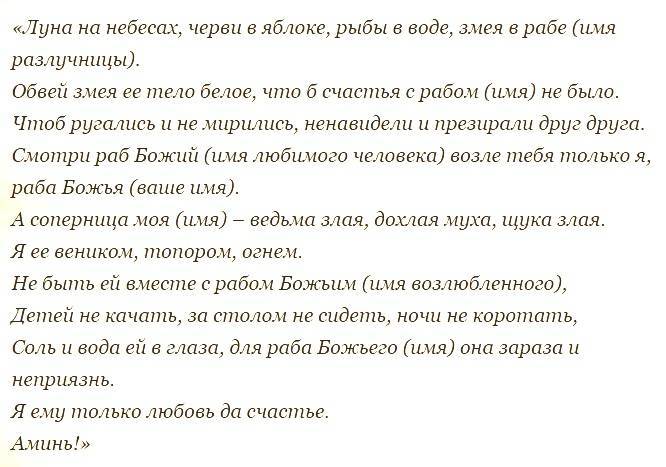 «Луна на небесах, черви в яблоке, рыбы в воде, змея в рабе (имя разлучницы).
Обвей змея ее тело белое, что б счастья с рабом (имя) не было.
Чтоб ругались и не мирились, ненавидели и презирали друг друга.
Смотри раб Божий (имя любимого человека) возле тебя только я, раба Божья (ваше имя).
А соперница моя (имя) – ведьма злая, дохлая муха, щука злая.
Я ее веником, топором, огнем.
Не быть ей вместе с рабом Божьим (имя возлюбленного),
Детей не качать, за столом не сидеть, ночи не коротать,
Соль и вода ей в глаза, для раба Божьего (имя) она зараза и неприязнь.
Я ему только любовь да счастье.
Аминь!»